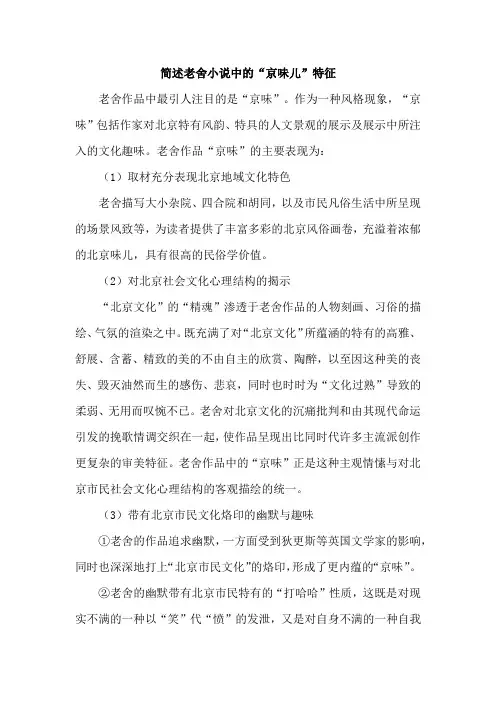 简述老舍小说中的“京味儿”特征

老舍作品中最引人注目的是“京味”。作为一种风格现象，“京味”包括作家对北京特有风韵、特具的人文景观的展示及展示中所注入的文化趣味。老舍作品“京味”的主要表现为：

（1）取材充分表现北京地域文化特色

老舍描写大小杂院、四合院和胡同，以及市民凡俗生活中所呈现的场景风致等，为读者提供了丰富多彩的北京风俗画卷，充溢着浓郁的北京味儿，具有很高的民俗学价值。

（2）对北京社会文化心理结构的揭示

“北京文化”的“精魂”渗透于老舍作品的人物刻画、习俗的描绘、气氛的渲染之中。既充满了对“北京文化”所蕴涵的特有的高雅、舒展、含蓄、精致的美的不由自主的欣赏、陶醉，以至因这种美的丧失、毁灭油然而生的感伤、悲哀，同时也时时为“文化过熟”导致的柔弱、无用而叹惋不已。老舍对北京文化的沉痛批判和由其现代命运引发的挽歌情调交织在一起，使作品呈现出比同时代许多主流派创作更复杂的审美特征。老舍作品中的“京味”正是这种主观情愫与对北京市民社会文化心理结构的客观描绘的统一。

（3）带有北京市民文化烙印的幽默与趣味

①老舍的作品追求幽默，一方面受到狄更斯等英国文学家的影响，同时也深深地打上“北京市民文化”的烙印，形成了更内蕴的“京味”。

②老舍的幽默带有北京市民特有的“打哈哈”性质，这既是对现实不满的一种以“笑”代“愤”的发泄，又是对自身不满的一种自我